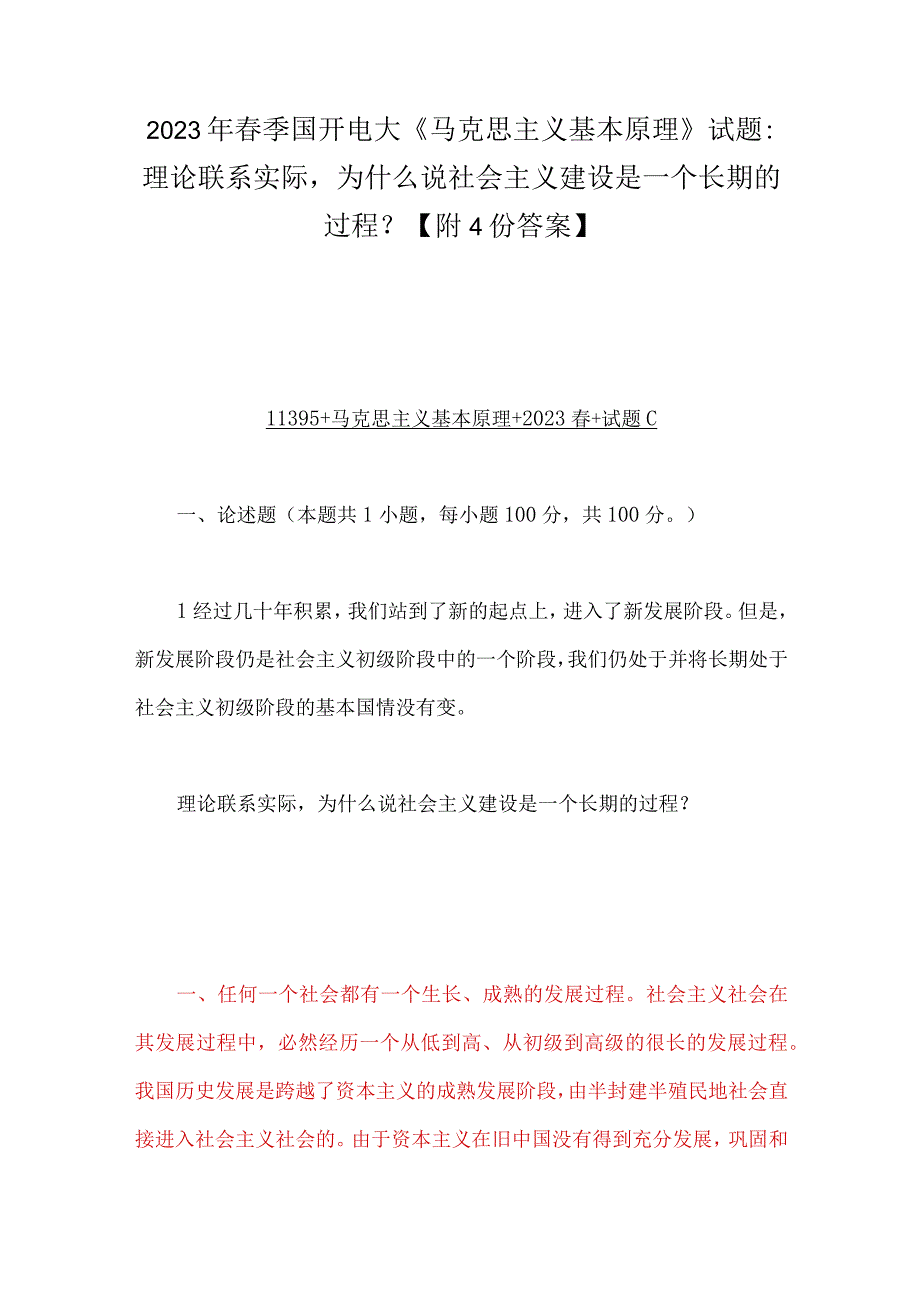 2023年春季国开电大《马克思主义基本原理》试题：理论联系实际，为什么说社会主义建设是一个长期的过程？【附4份答案】

11395+马克思主义基本原理+2023春+试题C

一、论述题（本题共1小题，每小题100分，共100分。）

1经过几十年积累，我们站到了新的起点上，进入了新发展阶段。但是，新发展阶段仍是社会主义初级阶段中的一个阶段，我们仍处于并将长期处于社会主义初级阶段的基本国情没有变。

理论联系实际，为什么说社会主义建设是一个长期的过程？

一、任何一个社会都有一个生长、成熟的发展过程。社会主义社会在其发展过程中，必然经历一个从低到高、从初级到高级的很长的发展过程。我国历史发展是跨越了资本主义的成熟发展阶段，由半封建半殖民地社会直接进入社会主义社会的。由于资本主义在旧中国没有得到充分发展，巩固和